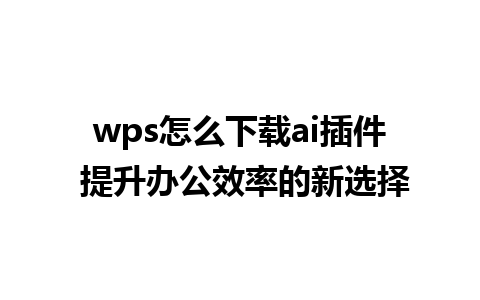 wps怎么下载ai插件
提升办公效率的新选择